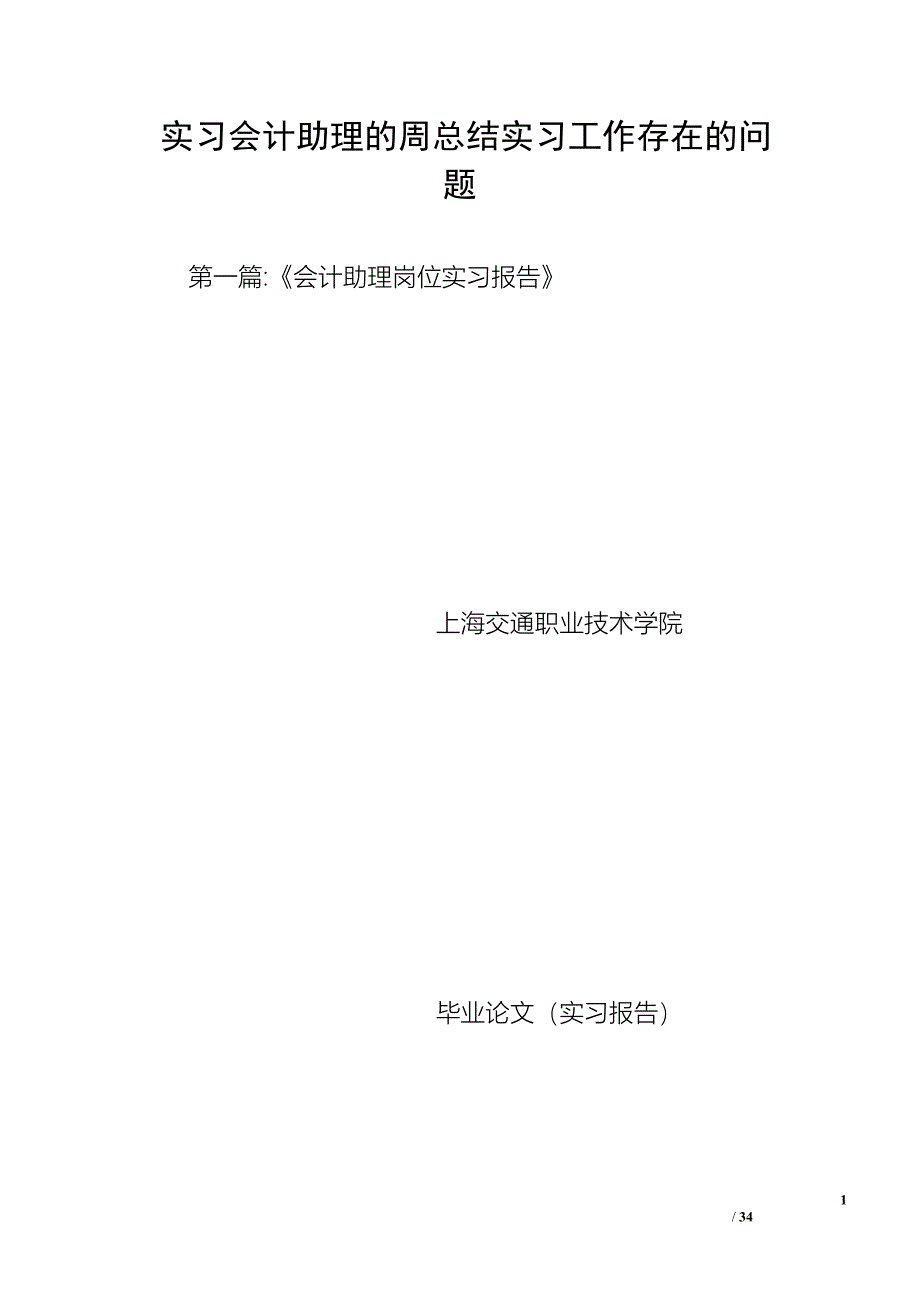 实习会计助理的周总结实习工作存在的问题

第一篇:《会计助理岗位实习报告》

上海交通职业技术学院

毕业论文（实习报告）

1
/ 34